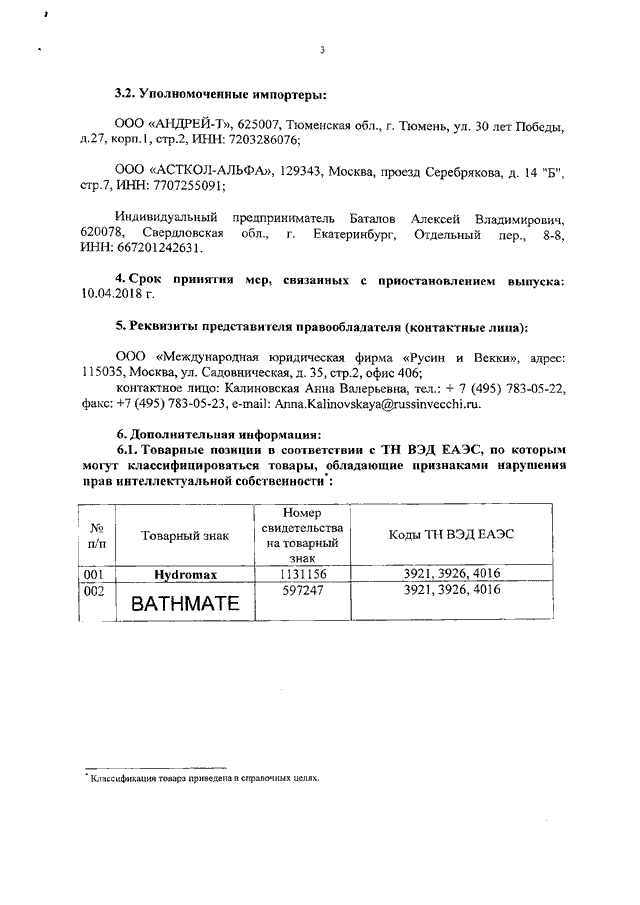 3

3.2. Уполномоченные импортеры:

ООО «АНДРЕЙ-Т», 625007, Тюменская обл., г. Тюмень, ул. 30 лет Победы, д.27, корп.1, стр.2, ИНН: 7203286076;

ООО «АСТКОЛ-АЛЬФА», 129343, Москва, проезд Серебрякова, д. 14 "Б", стр.7, ИНН: 7707255091;

Индивидуальный предприниматель Баталов Алексей Владимирович, 620078, Свердловская обл., г. Екатеринбург, Отдельный пер., 8-8, ИНН: 667201242631.

4. Срок принятия мер, связанных с приостановлением выпуска: 10.04.2018 г.

5. Реквизиты представителя правообладателя (контактные лица):

ООО «Международная юридическая фирма «Русин и Векки», адрес: 115035, Москва, ул. Садовническая, д. 35, стр.2, офис 406;
контактное лицо: Калиновская Анна Валерьевна, тел.: + 7 (495) 783-05-22, факс: +7 (495) 783-05-23, e-mail: Anna.Kalinovskaya@russinvecchi.ru.

6. Дополнительная информация:
6.1. Товарные позиции в соответствии с ТН ВЭД ЕАЭС, по которым могут классифицироваться товары, обладающие признаками нарушения прав интеллектуальной собственности*:

| № п/п | Товарный знак | Номер свидетельства на товарный знак | Коды ТН ВЭД ЕАЭС |
|---|---|---|---|
| 001 | Hydromax | 1131156 | 3921, 3926, 4016 |
| 002 | BATHMATE | 597247 | 3921, 3926, 4016 |

* Классификация товара приведена в справочных целях.